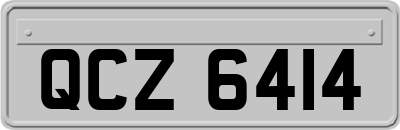 QCZ 6414